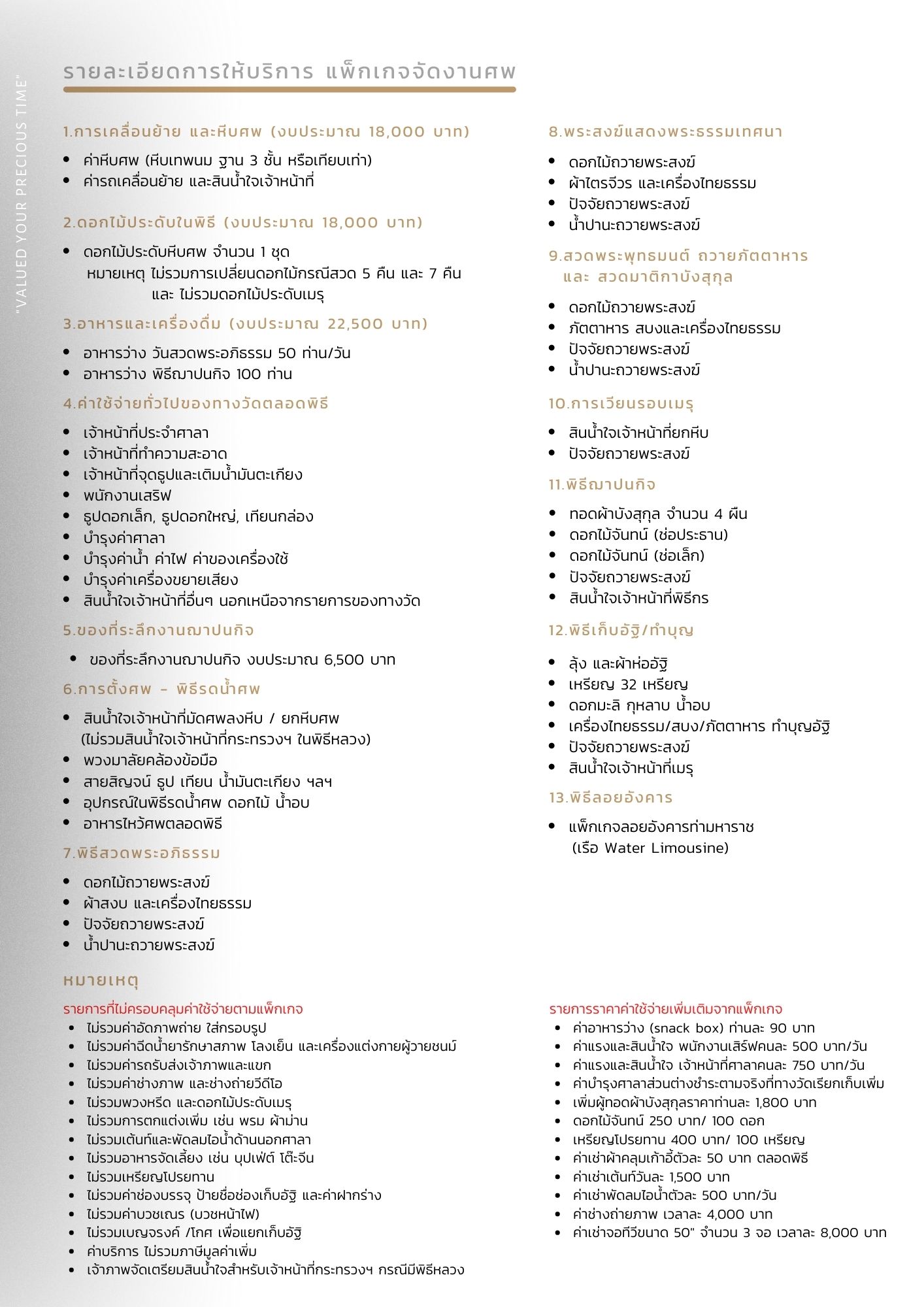 "VALUED YOUR PRECIOUS TIME"

รายละเอียดการให้บริการ แพ็กเกจจัดงานศพ

1.การเคลื่อนย้าย และหีบศพ (งบประมาณ 18,000 บาท)

- ค่าหีบศพ (หีบเทพนม ฐาน 3 ชั้น หรือเทียบเท่า)
- ค่ารถเคลื่อนย้าย และสินน้ำใจเจ้าหน้าที่

2.ดอกไม้ประดับในพิธี (งบประมาณ 18,000 บาท)

- ดอกไม้ประดับหีบศพ จำนวน 1 ชุด
หมายเหตุ ไม่รวมการเปลี่ยนดอกไม้กรณีสวด 5 คืน และ 7 คืน
และ ไม่รวมดอกไม้ประดับเมรุ

3.อาหารและเครื่องดื่ม (งบประมาณ 22,500 บาท)

- อาหารว่าง วันสวดพระอภิธรรม 50 ท่าน/วัน
- อาหารว่าง พิธีฌาปนกิจ 100 ท่าน

4.ค่าใช้จ่ายทั่วไปของทางวัดตลอดพิธี

- เจ้าหน้าที่ประจำศาลา
- เจ้าหน้าที่ทำความสะอาด
- เจ้าหน้าที่จุดธูปและเติมน้ำมันตะเกียง
- พนักงานเสริฟ
- ธูปดอกเล็ก, ธูปดอกใหญ่, เทียนกล่อง
- บำรุงค่าศาลา
- บำรุงค่าน้ำ ค่าไฟ ค่าของเครื่องใช้
- บำรุงค่าเครื่องขยายเสียง
- สินน้ำใจเจ้าหน้าที่อื่นๆ นอกเหนือจากรายการของทางวัด

5.ของที่ระลึกงานฌาปนกิจ

- ของที่ระลึกงานฌาปนกิจ งบประมาณ 6,500 บาท

6.การตั้งศพ - พิธีรดน้ำศพ

- สินน้ำใจเจ้าหน้าที่มัดศพลงหีบ / ยกหีบศพ
(ไม่รวมสินน้ำใจเจ้าหน้าที่กระทรวงฯ ในพิธีหลวง)
- พวงมาลัยคล้องข้อมือ
- สายสิญจน์ ธูป เทียน น้ำมันตะเกียง ฯลฯ
- อุปกรณ์ในพิธีรดน้ำศพ ดอกไม้ น้ำอบ
- อาหารไหว้ศพตลอดพิธี

7.พิธีสวดพระอภิธรรม

- ดอกไม้ถวายพระสงฆ์
- ผ้าสงบ และเครื่องไทยธรรม
- ปัจจัยถวายพระสงฆ์
- น้ำปานะถวายพระสงฆ์

8.พระสงฆ์แสดงพระธรรมเทศนา

- ดอกไม้ถวายพระสงฆ์
- ผ้าไตรจีวร และเครื่องไทยธรรม
- ปัจจัยถวายพระสงฆ์
- น้ำปานะถวายพระสงฆ์

9.สวดพระพุทธมนต์ ถวายภัตตาหาร และ สวดมาติกาบังสุกุล

- ดอกไม้ถวายพระสงฆ์
- ภัตตาหาร สบงและเครื่องไทยธรรม
- ปัจจัยถวายพระสงฆ์
- น้ำปานะถวายพระสงฆ์

10.การเวียนรอบเมรุ

- สินน้ำใจเจ้าหน้าที่ยกหีบ
- ปัจจัยถวายพระสงฆ์

11.พิธีฌาปนกิจ

- ทอดผ้าบังสุกุล จำนวน 4 ผืน
- ดอกไม้จันทน์ (ช่อประธาน)
- ดอกไม้จันทน์ (ช่อเล็ก)
- ปัจจัยถวายพระสงฆ์
- สินน้ำใจเจ้าหน้าที่พิธีกร

12.พิธีเก็บอัฐิ/ทำบุญ

- ลุ้ง และผ้าห่ออัฐิ
- เหรียญ 32 เหรียญ
- ดอกมะลิ กุหลาบ น้ำอบ
- เครื่องไทยธรรม/สบง/ภัตตาหาร ทำบุญอัฐิ
- ปัจจัยถวายพระสงฆ์
- สินน้ำใจเจ้าหน้าที่เมรุ

13.พิธีลอยอังคาร

- แพ็กเกจลอยอังคารท่ามหาราช
(เรือ Water Limousine)

หมายเหตุ

รายการที่ไม่ครอบคลุมค่าใช้จ่ายตามแพ็กเกจ
- ไม่รวมค่าอัดภาพถ่าย ใส่กรอบรูป
- ไม่รวมค่าฉีดน้ำยารักษาสภาพ โลงเย็น และเครื่องแต่งกายผู้วายชนม์
- ไม่รวมค่ารถรับส่งเจ้าภาพและแขก
- ไม่รวมค่าช่างภาพ และช่างถ่ายวีดีโอ
- ไม่รวมพวงหรีด และดอกไม้ประดับเมรุ
- ไม่รวมการตกแต่งเพิ่ม เช่น พรม ผ้าม่าน
- ไม่รวมเต้นท์และพัดลมไอน้ำด้านนอกศาลา
- ไม่รวมอาหารจัดเลี้ยง เช่น บุปเฟ่ต์ โต๊ะจีน
- ไม่รวมเหรียญโปรยทาน
- ไม่รวมค่าช่องบรรจุ ป้ายชื่อช่องเก็บอัฐิ และค่าฝากร่าง
- ไม่รวมค่าบวชเณร (บวชหน้าไฟ)
- ไม่รวมเบญจรงค์ /โกศ เพื่อแยกเก็บอัฐิ
- ค่าบริการ ไม่รวมภาษีมูลค่าเพิ่ม
- เจ้าภาพจัดเตรียมสินน้ำใจสำหรับเจ้าหน้าที่กระทรวงฯ กรณีมีพิธีหลวง

รายการราคาค่าใช้จ่ายเพิ่มเติมจากแพ็กเกจ
- ค่าอาหารว่าง (snack box) ท่านละ 90 บาท
- ค่าแรงและสินน้ำใจ พนักงานเสิร์ฟคนละ 500 บาท/วัน
- ค่าแรงและสินน้ำใจ เจ้าหน้าที่ศาลาคนละ 750 บาท/วัน
- ค่าบำรุงศาลาส่วนต่างชำระตามจริงที่ทางวัดเรียกเก็บเพิ่ม
- เพิ่มผู้ทอดผ้าบังสุกุลราคาท่านละ 1,800 บาท
- ดอกไม้จันทน์ 250 บาท/ 100 ดอก
- เหรียญโปรยทาน 400 บาท/ 100 เหรียญ
- ค่าเช่าผ้าคลุมเก้าอี้ตัวละ 50 บาท ตลอดพิธี
- ค่าเช่าเต้นท์วันละ 1,500 บาท
- ค่าเช่าพัดลมไอน้ำตัวละ 500 บาท/วัน
- ค่าช่างถ่ายภาพ เวลาละ 4,000 บาท
- ค่าเช่าจอทีวีขนาด 50" จำนวน 3 จอ เวลาละ 8,000 บาท